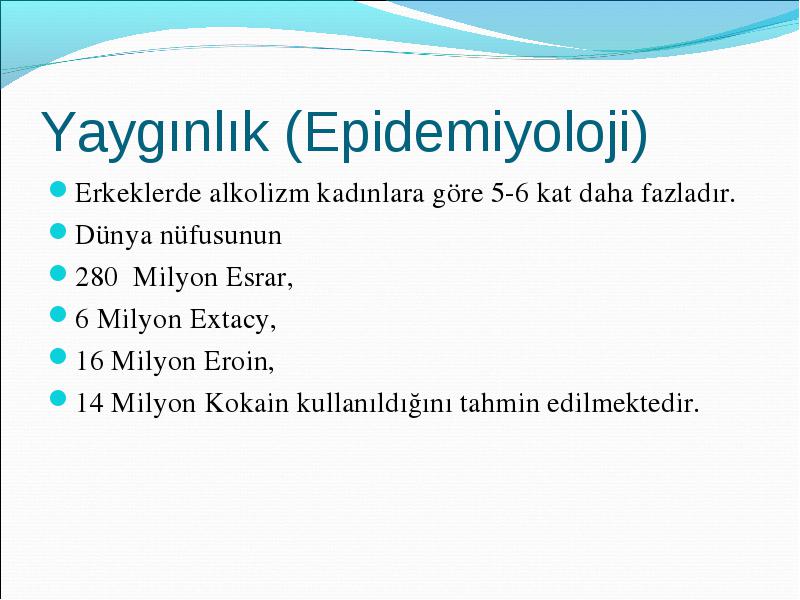 Yaygınlık (Epidemiyoloji)

Erkeklerde alkolizm kadınlara göre 5-6 kat daha fazladır.

Dünya nüfusunun

280 Milyon Esrar,

6 Milyon Extacy,

16 Milyon Eroin,

14 Milyon Kokain kullanıldığını tahmin edilmektedir.